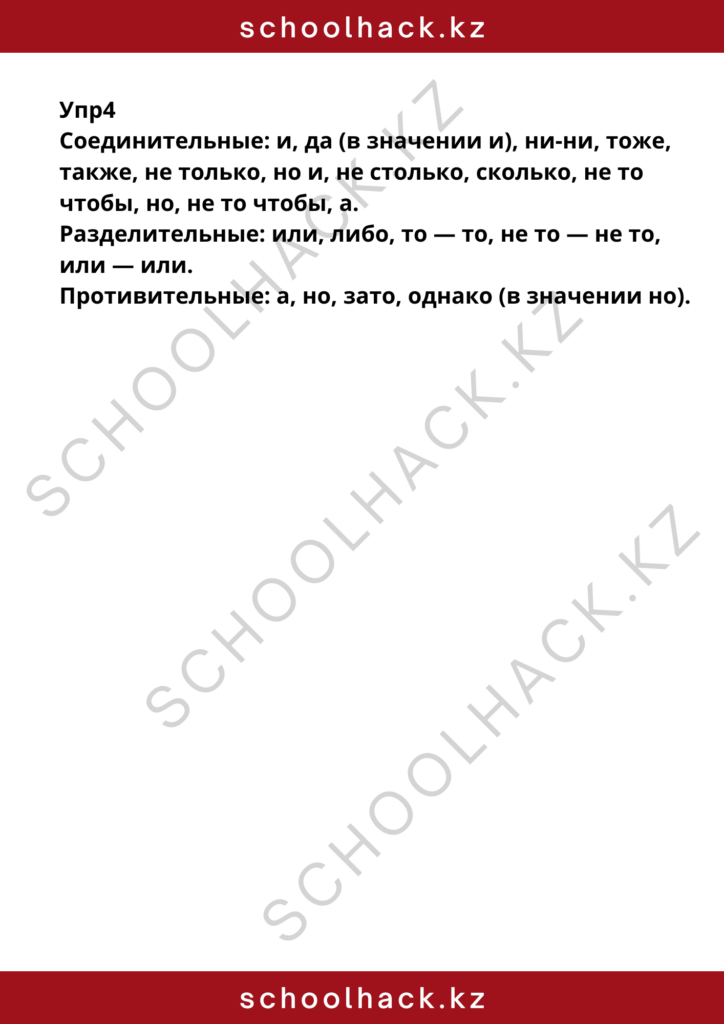 schoolhack.kz

Упр4
Соединительные: и, да (в значении и), ни-ни, тоже, также, не только, но и, не столько, сколько, не то чтобы, но, не то чтобы, а.
Разделительные: или, либо, то — то, не то — не то, или — или.
Противительные: а, но, зато, однако (в значении но).

SCHOOLHACK.KZ
SCHOOLHACK.KZ
SCHOOLHACK.KZ

schoolhack.kz